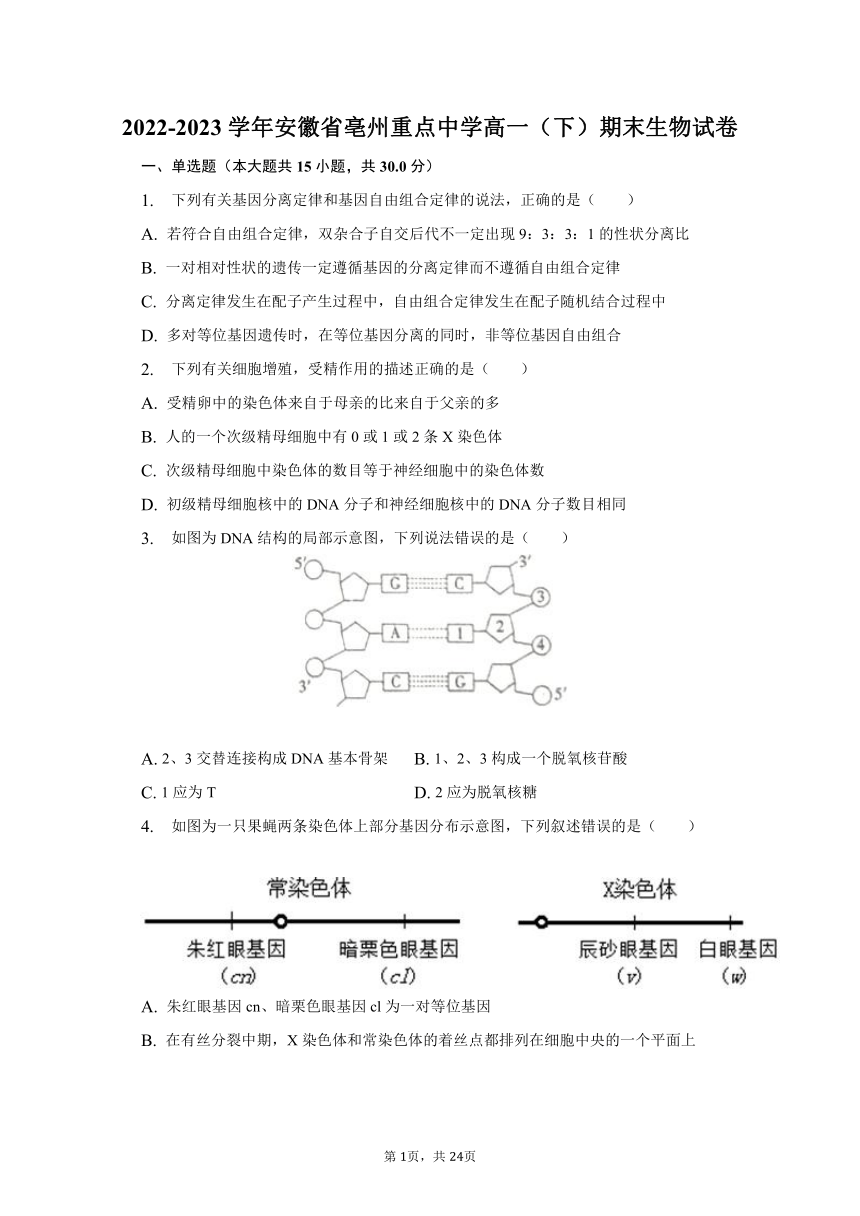 2022-2023 学年安徽省亳州重点中学高一（下）期末生物试卷

一、单选题（本大题共 15 小题，共 30.0 分）

1. 下列有关基因分离定律和基因自由组合定律的说法，正确的是（　　）

A. 若符合自由组合定律，双杂合子自交后代不一定出现 9：3：3：1 的性状分离比

B. 一对相对性状的遗传一定遵循基因的分离定律而不遵循自由组合定律

C. 分离定律发生在配子产生过程中，自由组合定律发生在配子随机结合过程中

D. 多对等位基因遗传时，在等位基因分离的同时，非等位基因自由组合

2. 下列有关细胞增殖，受精作用的描述正确的是（　　）

A. 受精卵中的染色体来自于母亲的比来自于父亲的多

B. 人的一个次级精母细胞中有 0 或 1 或 2 条 X 染色体

C. 次级精母细胞中染色体的数目等于神经细胞中的染色体数

D. 初级精母细胞核中的 DNA 分子和神经细胞核中的 DNA 分子数目相同

3. 如图为 DNA 结构的局部示意图，下列说法错误的是（　　）

5′ G C 3′ 3 A 1 2 4 3′ C G 5′

A. 2、3 交替连接构成 DNA 基本骨架　B. 1、2、3 构成一个脱氧核苷酸

C. 1 应为 T　D. 2 应为脱氧核糖

4. 如图为一只果蝇两条染色体上部分基因分布示意图，下列叙述错误的是（　　）

常染色体
朱红眼基因 (cn)　暗栗色眼基因 (cl)

X染色体
辰砂眼基因 (v)　白眼基因 (w)

A. 朱红眼基因 cn、暗栗色眼基因 cl 为一对等位基因

B. 在有丝分裂中期，X 染色体和常染色体的着丝点都排列在细胞中央的一个平面上

第 1页，共 24页